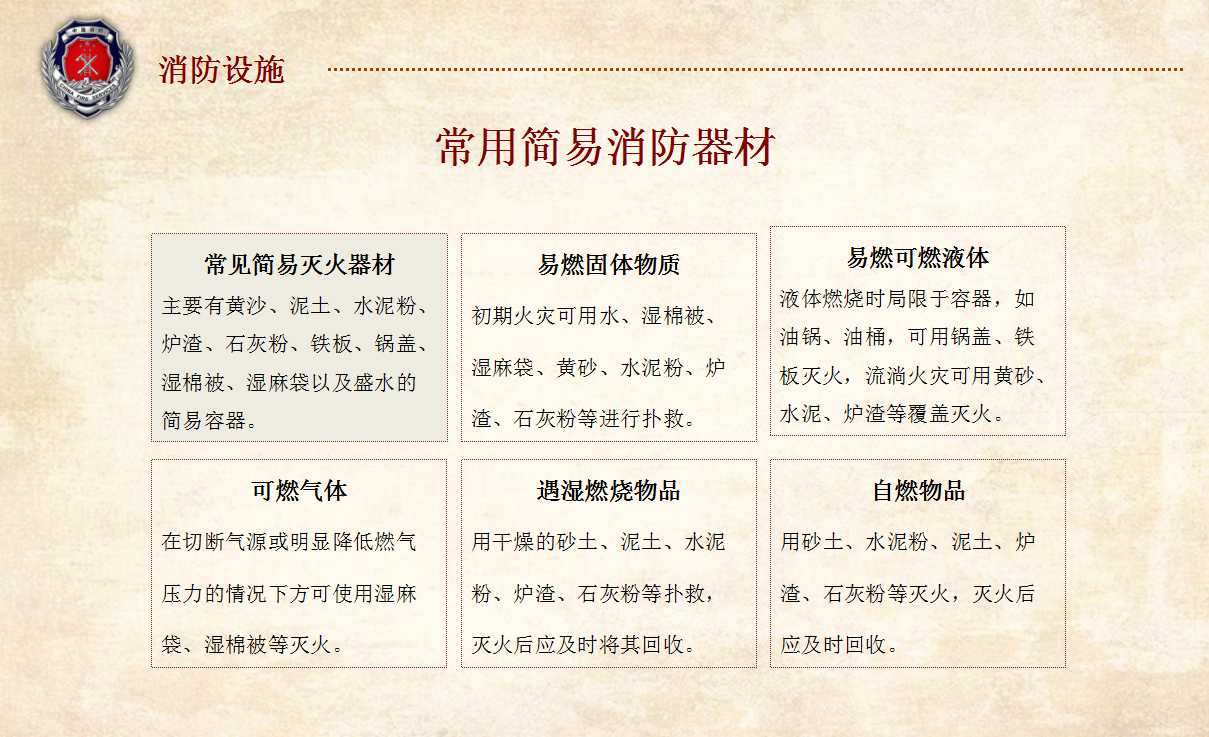 消防设施

常用简易消防器材

常见简易灭火器材

主要有黄沙、泥土、水泥粉、炉渣、石灰粉、铁板、锅盖、湿棉被、湿麻袋以及盛水的简易容器。

易燃固体物质

初期火灾可用水、湿棉被、湿麻袋、黄砂、水泥粉、炉渣、石灰粉等进行扑救。

易燃可燃液体

液体燃烧时局限于容器，如油锅、油桶，可用锅盖、铁板灭火，流淌火灾可用黄砂、水泥、炉渣等覆盖灭火。

可燃气体

在切断气源或明显降低燃气压力的情况下方可使用湿麻袋、湿棉被等灭火。

遇湿燃烧物品

用干燥的砂土、泥土、水泥粉、炉渣、石灰粉等扑救，灭火后应及时将其回收。

自燃物品

用砂土、水泥粉、泥土、炉渣、石灰粉等灭火，灭火后应及时回收。